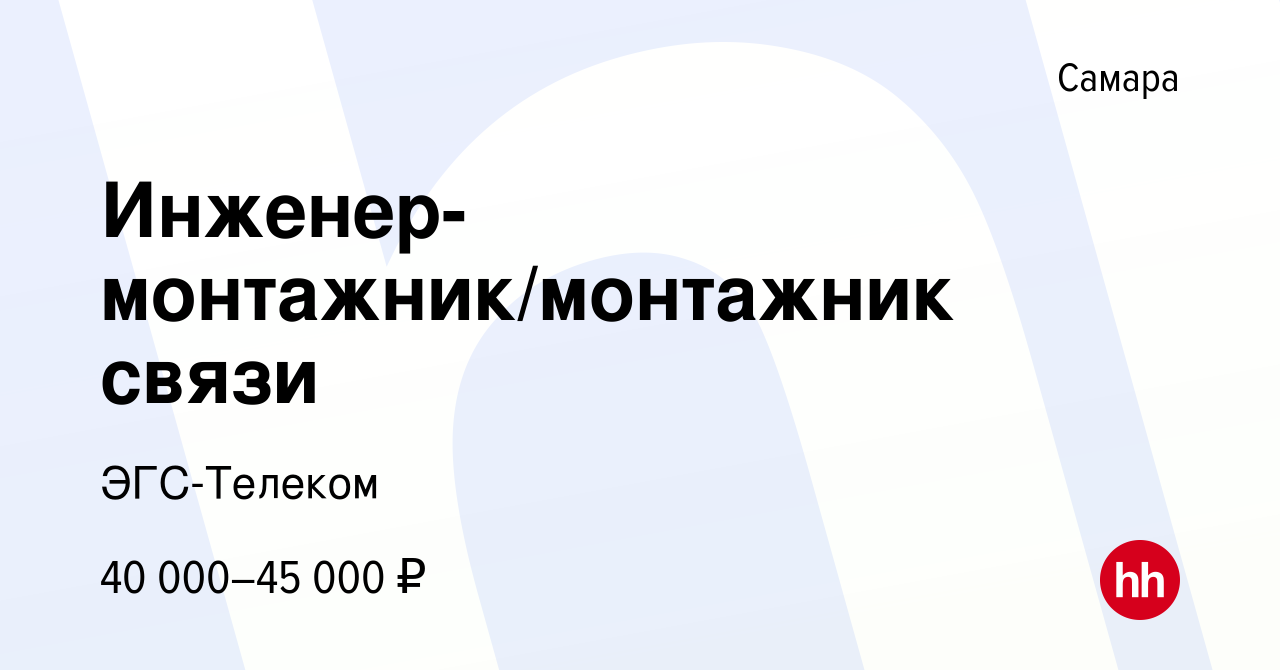 Самара

Инженер-монтажник/монтажник связи

ЭГС-Телеком

40 000–45 000 ₽

hh